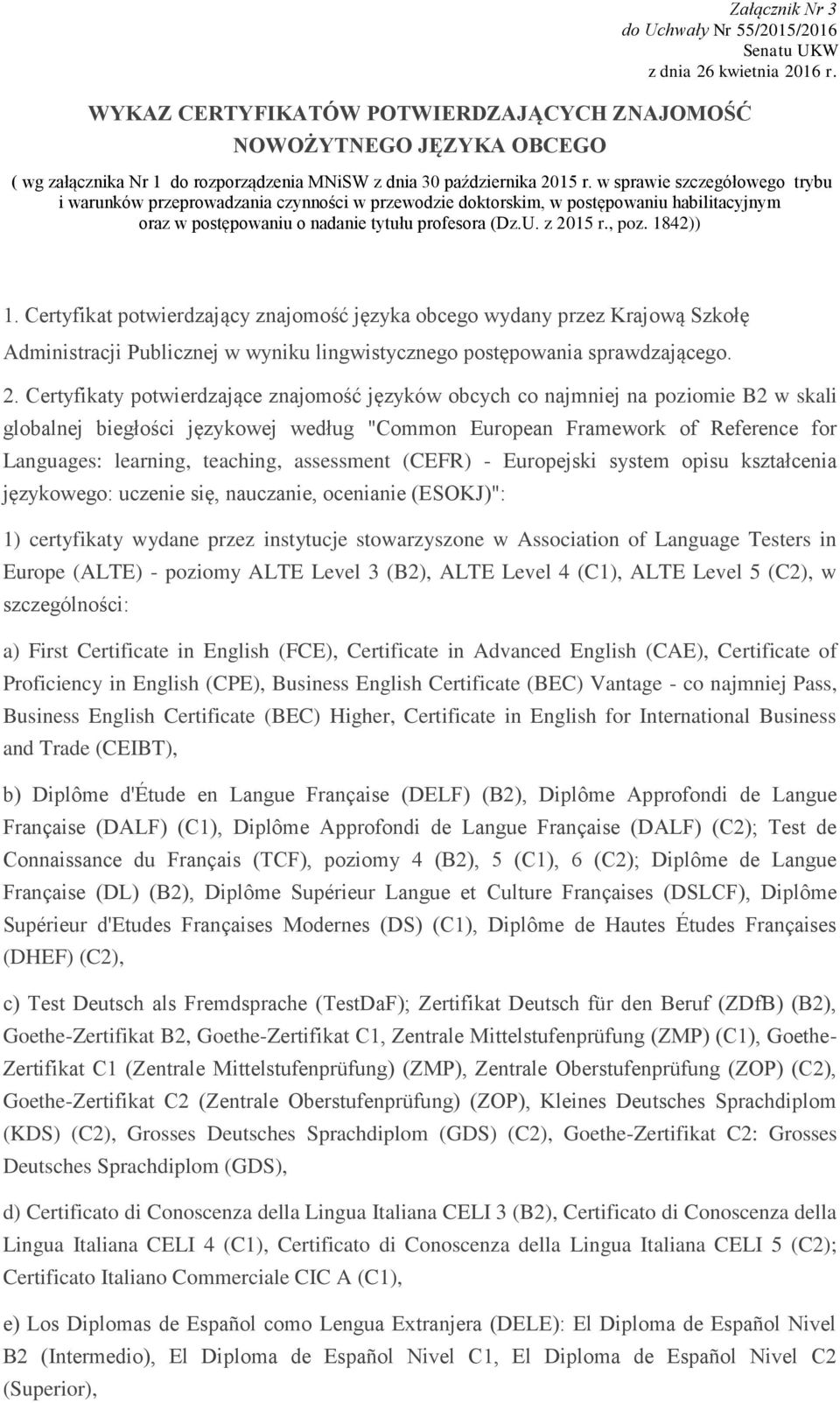 Załącznik Nr 3
do Uchwały Nr 55/2015/2016
Senatu UKW
z dnia 26 kwietnia 2016 r.

WYKAZ CERTYFIKATÓW POTWIERDZAJĄCYCH ZNAJOMOŚĆ NOWOŻYTNEGO JĘZYKA OBCEGO

( wg załącznika Nr 1 do rozporządzenia MNiSW z dnia 30 października 2015 r. w sprawie szczegółowego trybu i warunków przeprowadzania czynności w przewodzie doktorskim, w postępowaniu habilitacyjnym oraz w postępowaniu o nadanie tytułu profesora (Dz.U. z 2015 r., poz. 1842))

1. Certyfikat potwierdzający znajomość języka obcego wydany przez Krajową Szkołę Administracji Publicznej w wyniku lingwistycznego postępowania sprawdzającego.

2. Certyfikaty potwierdzające znajomość języków obcych co najmniej na poziomie B2 w skali globalnej biegłości językowej według "Common European Framework of Reference for Languages: learning, teaching, assessment (CEFR) - Europejski system opisu kształcenia językowego: uczenie się, nauczanie, ocenianie (ESOKJ)":

1) certyfikaty wydane przez instytucje stowarzyszone w Association of Language Testers in Europe (ALTE) - poziomy ALTE Level 3 (B2), ALTE Level 4 (C1), ALTE Level 5 (C2), w szczególności:

a) First Certificate in English (FCE), Certificate in Advanced English (CAE), Certificate of Proficiency in English (CPE), Business English Certificate (BEC) Vantage - co najmniej Pass, Business English Certificate (BEC) Higher, Certificate in English for International Business and Trade (CEIBT),

b) Diplôme d'Étude en Langue Française (DELF) (B2), Diplôme Approfondi de Langue Française (DALF) (C1), Diplôme Approfondi de Langue Française (DALF) (C2); Test de Connaissance du Français (TCF), poziomy 4 (B2), 5 (C1), 6 (C2); Diplôme de Langue Française (DL) (B2), Diplôme Supérieur Langue et Culture Françaises (DSLCF), Diplôme Supérieur d'Etudes Françaises Modernes (DS) (C1), Diplôme de Hautes Études Françaises (DHEF) (C2),

c) Test Deutsch als Fremdsprache (TestDaF); Zertifikat Deutsch für den Beruf (ZDfB) (B2), Goethe-Zertifikat B2, Goethe-Zertifikat C1, Zentrale Mittelstufenprüfung (ZMP) (C1), Goethe-Zertifikat C1 (Zentrale Mittelstufenprüfung) (ZMP), Zentrale Oberstufenprüfung (ZOP) (C2), Goethe-Zertifikat C2 (Zentrale Oberstufenprüfung) (ZOP), Kleines Deutsches Sprachdiplom (KDS) (C2), Grosses Deutsches Sprachdiplom (GDS) (C2), Goethe-Zertifikat C2: Grosses Deutsches Sprachdiplom (GDS),

d) Certificato di Conoscenza della Lingua Italiana CELI 3 (B2), Certificato di Conoscenza della Lingua Italiana CELI 4 (C1), Certificato di Conoscenza della Lingua Italiana CELI 5 (C2); Certificato Italiano Commerciale CIC A (C1),

e) Los Diplomas de Español como Lengua Extranjera (DELE): El Diploma de Español Nivel B2 (Intermedio), El Diploma de Español Nivel C1, El Diploma de Español Nivel C2 (Superior),